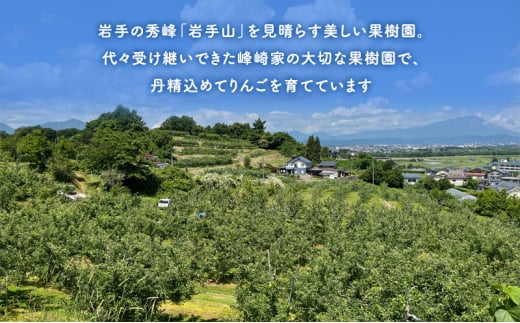 岩手の秀峰「岩手山」を見晴らす美しい果樹園。
代々受け継いできた峰崎家の大切な果樹園で、
丹精込めてりんごを育てています